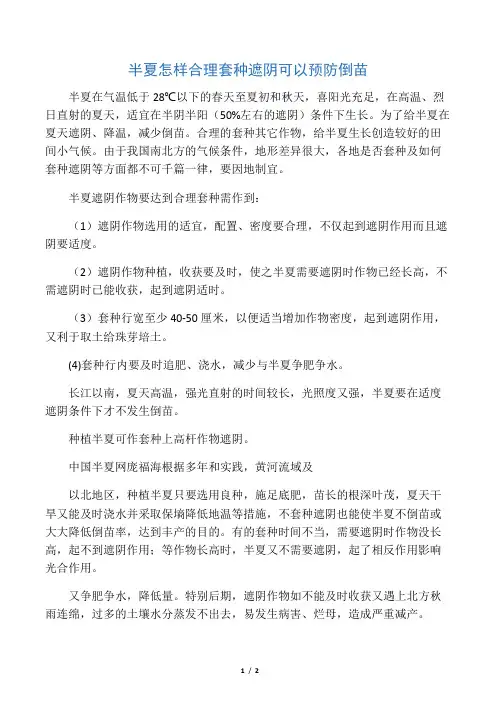 半夏怎样合理套种遮阴可以预防倒苗

半夏在气温低于 28℃以下的春天至夏初和秋天，喜阳光充足，在高温、烈日直射的夏天，适宜在半阴半阳（50%左右的遮阴）条件下生长。为了给半夏在夏天遮阴、降温，减少倒苗。合理的套种其它作物，给半夏生长创造较好的田间小气候。由于我国南北方的气候条件，地形差异很大，各地是否套种及如何套种遮阴等方面都不可千篇一律，要因地制宜。

半夏遮阴作物要达到合理套种需作到：

（1）遮阴作物选用的适宜，配置、密度要合理，不仅起到遮阴作用而且遮阴要适度。

（2）遮阴作物种植，收获要及时，使之半夏需要遮阴时作物已经长高，不需遮阴时已能收获，起到遮阴适时。

（3）套种行宽至少 40-50 厘米，以便适当增加作物密度，起到遮阴作用，又利于取土给珠芽培土。

(4)套种行内要及时追肥、浇水，减少与半夏争肥争水。

长江以南，夏天高温，强光直射的时间较长，光照度又强，半夏要在适度遮阴条件下才不发生倒苗。

种植半夏可作套种上高杆作物遮阴。

中国半夏网庞福海根据多年和实践，黄河流域及

以北地区，种植半夏只要选用良种，施足底肥，苗长的根深叶茂，夏天干旱又能及时浇水并采取保墒降低地温等措施，不套种遮阴也能使半夏不倒苗或大大降低倒苗率，达到丰产的目的。有的套种时间不当，需要遮阴时作物没长高，起不到遮阴作用；等作物长高时，半夏又不需要遮阴，起了相反作用影响光合作用。

又争肥争水，降低量。特别后期，遮阴作物如不能及时收获又遇上北方秋雨连绵，过多的土壤水分蒸发不出去，易发生病害、烂母，造成严重减产。

1 / 2